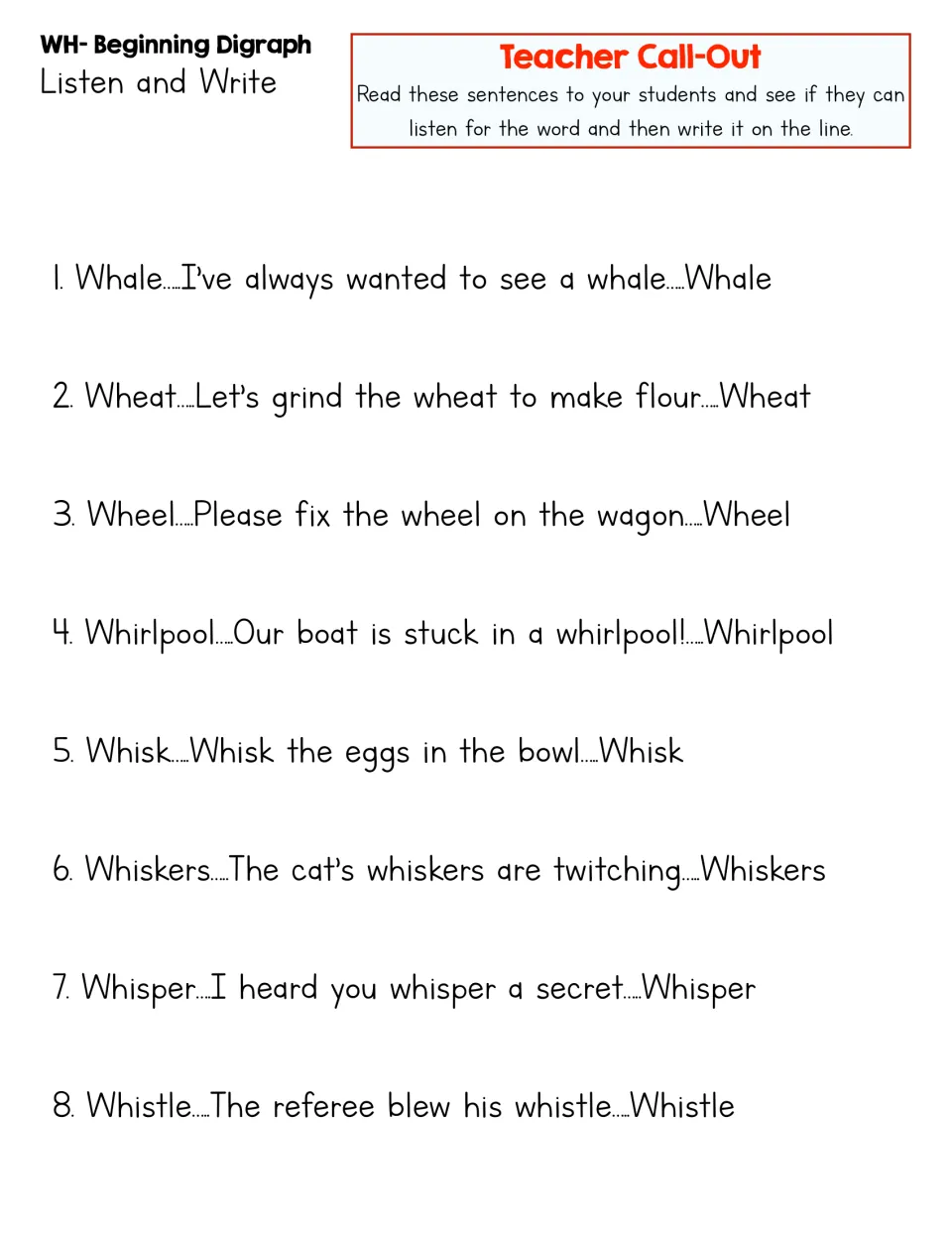 WH- Beginning Digraph
Listen and Write

Teacher Call-Out
Read these sentences to your students and see if they can listen for the word and then write it on the line.

1. Whale.....I've always wanted to see a whale.....Whale

2. Wheat.....Let's grind the wheat to make flour.....Wheat

3. Wheel.....Please fix the wheel on the wagon.....Wheel

4. Whirlpool.....Our boat is stuck in a whirlpool!.....Whirlpool

5. Whisk.....Whisk the eggs in the bowl.....Whisk

6. Whiskers.....The cat's whiskers are twitching.....Whiskers

7. Whisper.....I heard you whisper a secret.....Whisper

8. Whistle.....The referee blew his whistle.....Whistle